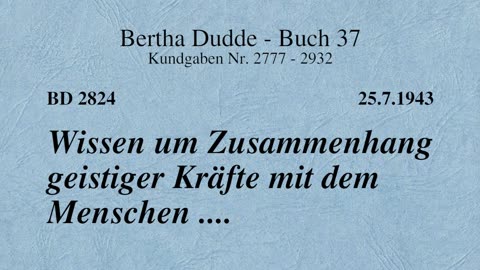 Bertha Dudde - Buch 37
Kundgaben Nr. 2777 - 2932

BD 2824

25.7.1943

Wissen um Zusammenhang geistiger Kräfte mit dem Menschen ....